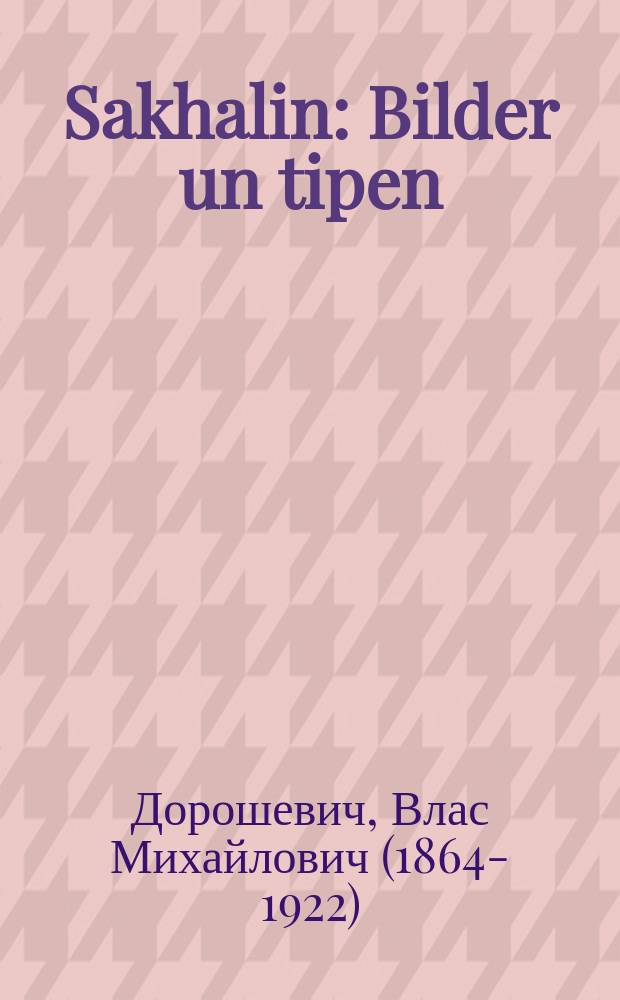 Sakhalin: Bilder un tipen

Дорошевич, Влас Михайлович (1864-1922)